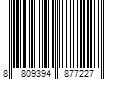 8 809394 877227